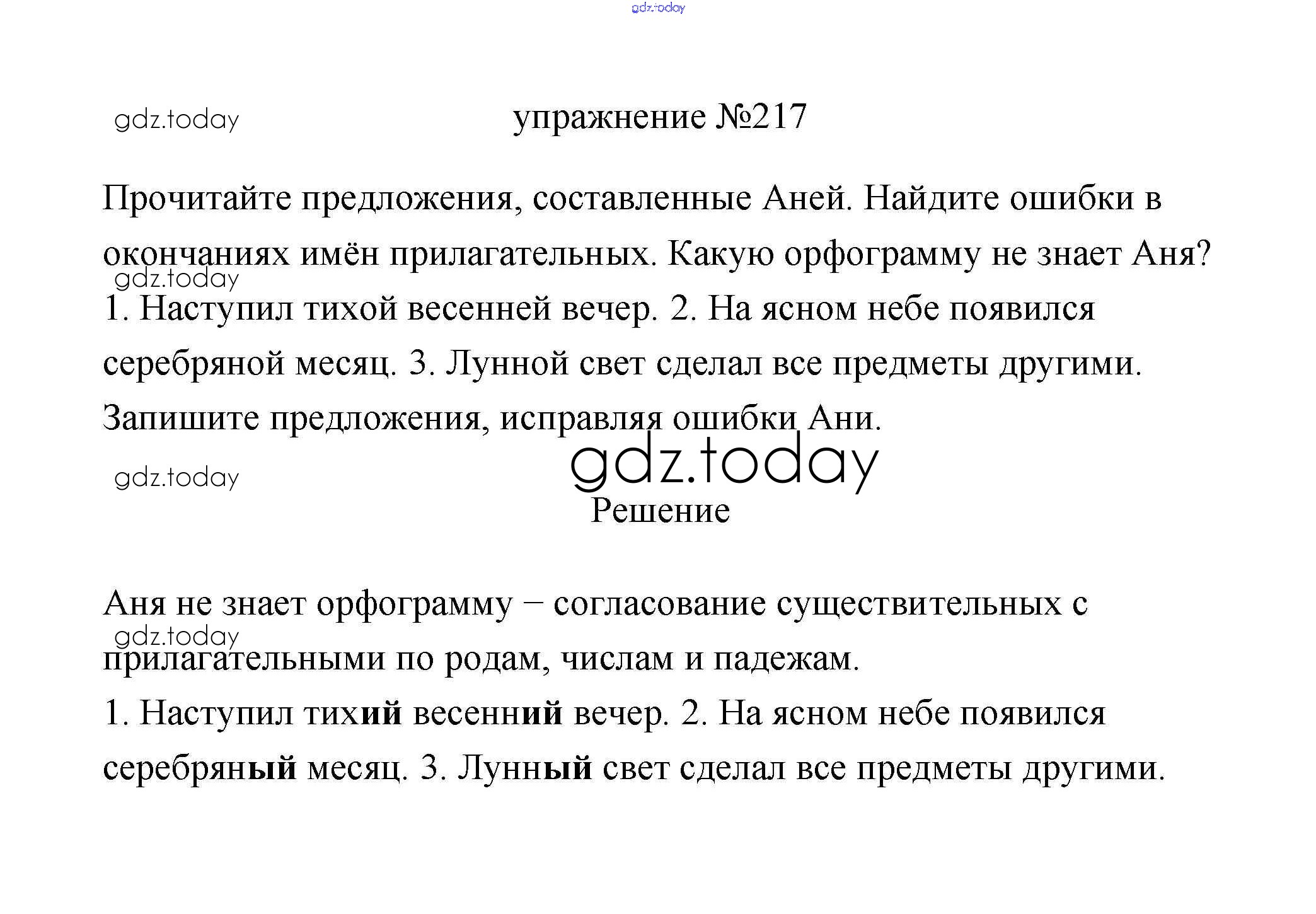 gdz.today

gdz.today

упражнение №217

Прочитайте предложения, составленные Аней. Найдите ошибки в окончаниях имён прилагательных. Какую орфограмму не знает Аня?

gdz.today

1. Наступил тихой весенней вечер. 2. На ясном небе появился серебряной месяц. 3. Лунной свет сделал все предметы другими. Запишите предложения, исправляя ошибки Ани.

gdz.today

gdz.today

Решение

Аня не знает орфограмму – согласование существительных с прилагательными по родам, числам и падежам.

gdz.today

1. Наступил тихий весенний вечер. 2. На ясном небе появился серебряный месяц. 3. Лунный свет сделал все предметы другими.